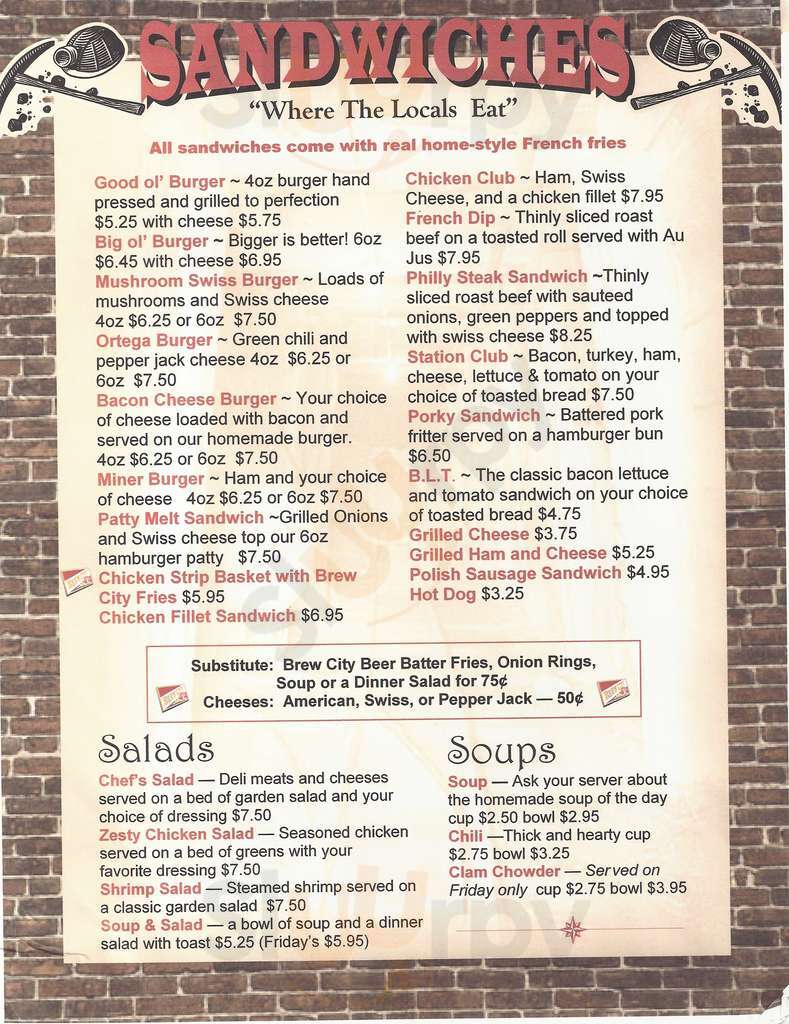 SANDWICHES
"Where The Locals Eat"

All sandwiches come with real home-style French fries

Good ol' Burger ~ 4oz burger hand pressed and grilled to perfection $5.25 with cheese $5.75
Big ol' Burger ~ Bigger is better! 6oz $6.45 with cheese $6.95
Mushroom Swiss Burger ~ Loads of mushrooms and Swiss cheese 4oz $6.25 or 6oz $7.50
Ortega Burger ~ Green chili and pepper jack cheese 4oz $6.25 or 6oz $7.50
Bacon Cheese Burger ~ Your choice of cheese loaded with bacon and served on our homemade burger. 4oz $6.25 or 6oz $7.50
Miner Burger ~ Ham and your choice of cheese 4oz $6.25 or 6oz $7.50
Patty Melt Sandwich ~Grilled Onions and Swiss cheese top our 6oz hamburger patty $7.50
Chicken Strip Basket with Brew City Fries $5.95
Chicken Fillet Sandwich $6.95

Chicken Club ~ Ham, Swiss Cheese, and a chicken fillet $7.95
French Dip ~ Thinly sliced roast beef on a toasted roll served with Au Jus $7.95
Philly Steak Sandwich ~Thinly sliced roast beef with sauteed onions, green peppers and topped with swiss cheese $8.25
Station Club ~ Bacon, turkey, ham, cheese, lettuce & tomato on your choice of toasted bread $7.50
Porky Sandwich ~ Battered pork fritter served on a hamburger bun $6.50
B.L.T. ~ The classic bacon lettuce and tomato sandwich on your choice of toasted bread $4.75
Grilled Cheese $3.75
Grilled Ham and Cheese $5.25
Polish Sausage Sandwich $4.95
Hot Dog $3.25

Substitute: Brew City Beer Batter Fries, Onion Rings, Soup or a Dinner Salad for 75¢
Cheeses: American, Swiss, or Pepper Jack — 50¢

Salads
Chef's Salad — Deli meats and cheeses served on a bed of garden salad and your choice of dressing $7.50
Zesty Chicken Salad — Seasoned chicken served on a bed of greens with your favorite dressing $7.50
Shrimp Salad — Steamed shrimp served on a classic garden salad $7.50
Soup & Salad — a bowl of soup and a dinner salad with toast $5.25 (Friday's $5.95)

Soups
Soup — Ask your server about the homemade soup of the day cup $2.50 bowl $2.95
Chili —Thick and hearty cup $2.75 bowl $3.25
Clam Chowder — Served on Friday only cup $2.75 bowl $3.95